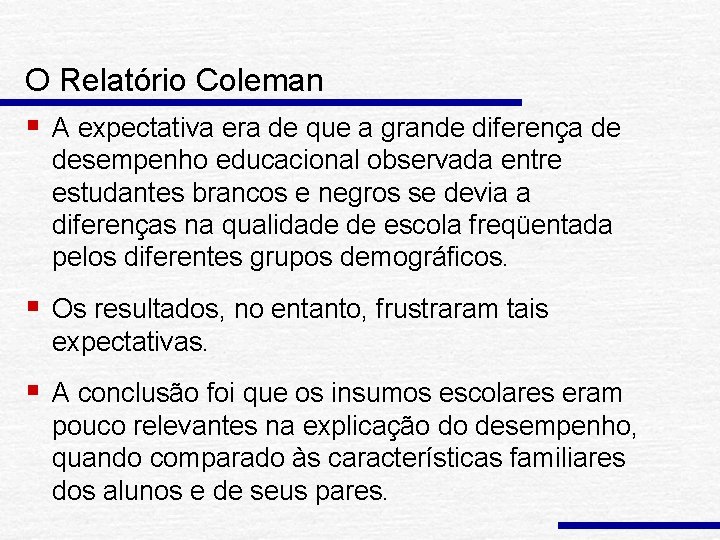 O Relatório Coleman

▪ A expectativa era de que a grande diferença de desempenho educacional observada entre estudantes brancos e negros se devia a diferenças na qualidade de escola freqüentada pelos diferentes grupos demográficos.

▪ Os resultados, no entanto, frustraram tais expectativas.

▪ A conclusão foi que os insumos escolares eram pouco relevantes na explicação do desempenho, quando comparado às características familiares dos alunos e de seus pares.